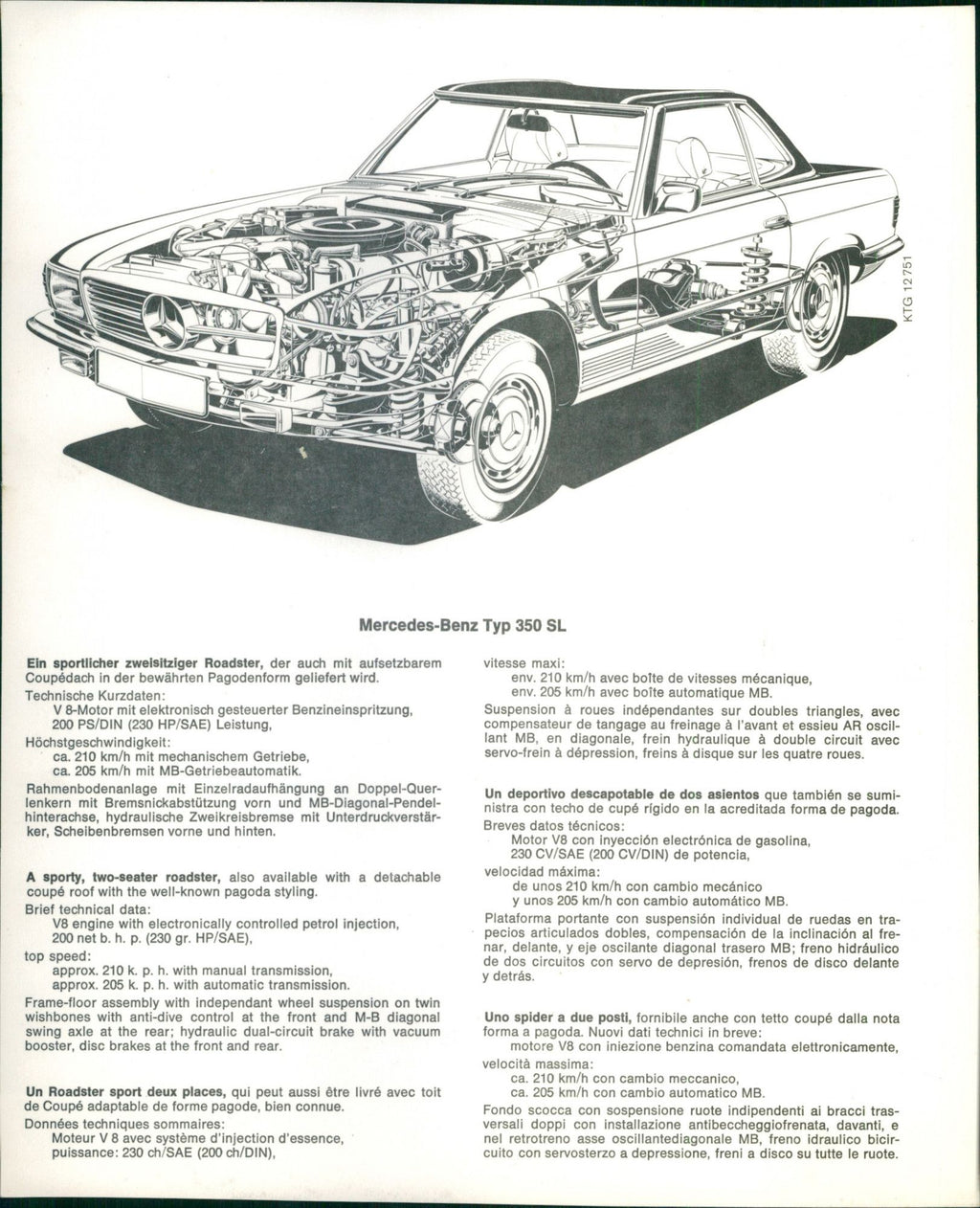 KTG 12751

Mercedes-Benz Typ 350 SL

Ein sportlicher zweisitziger Roadster, der auch mit aufsetzbarem Coupédach in der bewährten Pagodenform geliefert wird.
Technische Kurzdaten:
V 8-Motor mit elektronisch gesteuerter Benzineinspritzung, 200 PS/DIN (230 HP/SAE) Leistung,
Höchstgeschwindigkeit:
ca. 210 km/h mit mechanischem Getriebe,
ca. 205 km/h mit MB-Getriebeautomatik.
Rahmenbodenanlage mit Einzelradaufhängung an Doppel-Querlenkern mit Bremsnickabstützung vorn und MB-Diagonal-Pendelhinterachse, hydraulische Zweikreisbremse mit Unterdruckverstärker, Scheibenbremsen vorne und hinten.

A sporty, two-seater roadster, also available with a detachable coupé roof with the well-known pagoda styling.
Brief technical data:
V8 engine with electronically controlled petrol injection, 200 net b. h. p. (230 gr. HP/SAE),
top speed:
approx. 210 k. p. h. with manual transmission,
approx. 205 k. p. h. with automatic transmission.
Frame-floor assembly with independant wheel suspension on twin wishbones with anti-dive control at the front and M-B diagonal swing axle at the rear; hydraulic dual-circuit brake with vacuum booster, disc brakes at the front and rear.

Un Roadster sport deux places, qui peut aussi être livré avec toit de Coupé adaptable de forme pagode, bien connue.
Données techniques sommaires:
Moteur V 8 avec système d'injection d'essence, puissance: 230 ch/SAE (200 ch/DIN),
vitesse maxi:
env. 210 km/h avec boîte de vitesses mécanique,
env. 205 km/h avec boîte automatique MB.
Suspension à roues indépendantes sur doubles triangles, avec compensateur de tangage au freinage à l'avant et essieu AR oscillant MB, en diagonale, frein hydraulique à double circuit avec servo-frein à dépression, freins à disque sur les quatre roues.

Un deportivo descapotable de dos asientos que también se suministra con techo de cupé rígido en la acreditada forma de pagoda.
Breves datos técnicos:
Motor V8 con inyección electrónica de gasolina, 230 CV/SAE (200 CV/DIN) de potencia,
velocidad máxima:
de unos 210 km/h con cambio mecánico
y unos 205 km/h con cambio automático MB.
Plataforma portante con suspensión individual de ruedas en trapecios articulados dobles, compensación de la inclinación al frenar, delante, y eje oscilante diagonal trasero MB; freno hidráulico de dos circuitos con servo de depresión, frenos de disco delante y detrás.

Uno spider a due posti, fornibile anche con tetto coupé dalla nota forma a pagoda. Nuovi dati technici in breve:
motore V8 con iniezione benzina comandata elettronicamente,
velocità massima:
ca. 210 km/h con cambio meccanico,
ca. 205 km/h con cambio automatico MB.
Fondo scocca con sospensione ruote indipendenti ai bracci trasversali doppi con installazione antibeccheggiofrenata, davanti, e nel retrotreno asse oscillantediagonale MB, freno idraulico bicircuito con servosterzo a depressione, freni a disco su tutte le ruote.